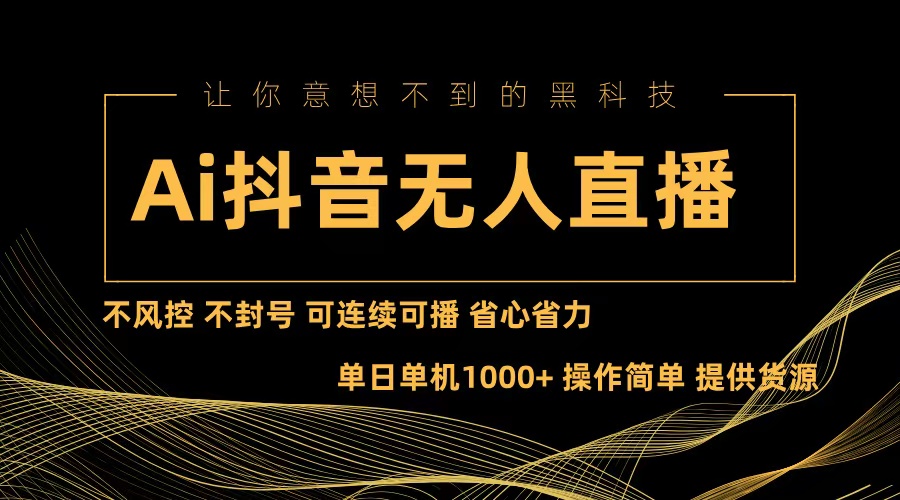 让你意想不到的黑科技

Ai抖音无人直播

不风控 不封号 可连续可播 省心省力

单日单机1000+ 操作简单 提供货源